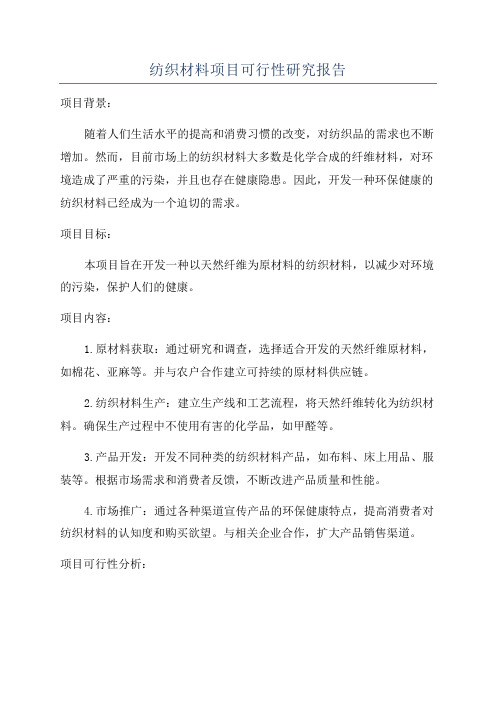 纺织材料项目可行性研究报告

项目背景：

随着人们生活水平的提高和消费习惯的改变，对纺织品的需求也不断增加。然而，目前市场上的纺织材料大多数是化学合成的纤维材料，对环境造成了严重的污染，并且也存在健康隐患。因此，开发一种环保健康的纺织材料已经成为一个迫切的需求。

项目目标：

本项目旨在开发一种以天然纤维为原材料的纺织材料，以减少对环境的污染，保护人们的健康。

项目内容：

1.原材料获取：通过研究和调查，选择适合开发的天然纤维原材料，如棉花、亚麻等。并与农户合作建立可持续的原材料供应链。

2.纺织材料生产：建立生产线和工艺流程，将天然纤维转化为纺织材料。确保生产过程中不使用有害的化学品，如甲醛等。

3.产品开发：开发不同种类的纺织材料产品，如布料、床上用品、服装等。根据市场需求和消费者反馈，不断改进产品质量和性能。

4.市场推广：通过各种渠道宣传产品的环保健康特点，提高消费者对纺织材料的认知度和购买欲望。与相关企业合作，扩大产品销售渠道。

项目可行性分析：